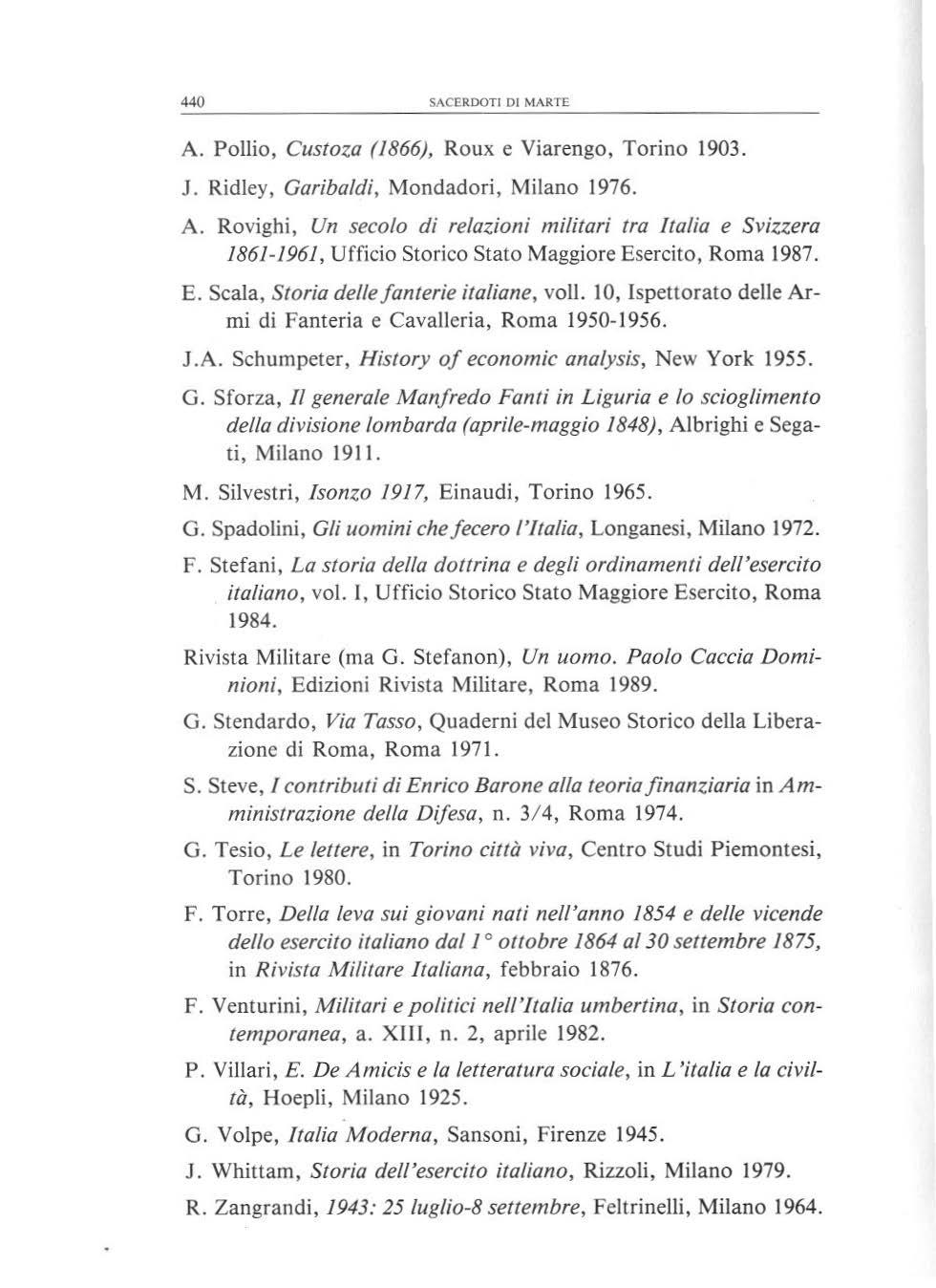 440 SACERDOTI DI MARTE

A. Pollio, Custoza (1866), Roux e Viarengo, Torino 1903.

J. Ridley, Garibaldi, Mondadori, Milano 1976.

A. Rovighi, Un secolo di relazioni militari tra Italia e Svizzera 1861-1961, Ufficio Storico Stato Maggiore Esercito, Roma 1987.

E. Scala, Storia delle fanterie italiane, voll. 10, Ispettorato delle Armi di Fanteria e Cavalleria, Roma 1950-1956.

J.A. Schumpeter, History of economic analysis, New York 1955.

G. Sforza, Il generale Manfredo Fanti in Liguria e lo scioglimento della divisione lombarda (aprile-maggio 1848), Albrighi e Segati, Milano 1911.

M. Silvestri, Isonzo 1917, Einaudi, Torino 1965.

G. Spadolini, Gli uomini che fecero l'Italia, Longanesi, Milano 1972.

F. Stefani, La storia della dottrina e degli ordinamenti dell'esercito italiano, vol. I, Ufficio Storico Stato Maggiore Esercito, Roma 1984.

Rivista Militare (ma G. Stefanon), Un uomo. Paolo Caccia Dominioni, Edizioni Rivista Militare, Roma 1989.

G. Stendardo, Via Tasso, Quaderni del Museo Storico della Liberazione di Roma, Roma 1971.

S. Steve, I contributi di Enrico Barone alla teoria finanziaria in Amministrazione della Difesa, n. 3/4, Roma 1974.

G. Tesio, Le lettere, in Torino città viva, Centro Studi Piemontesi, Torino 1980.

F. Torre, Della leva sui giovani nati nell'anno 1854 e delle vicende dello esercito italiano dal 1° ottobre 1864 al 30 settembre 1875, in Rivista Militare Italiana, febbraio 1876.

F. Venturini, Militari e politici nell'Italia umbertina, in Storia contemporanea, a. XIII, n. 2, aprile 1982.

P. Villari, E. De Amicis e la letteratura sociale, in L'italia e la civiltà, Hoepli, Milano 1925.

G. Volpe, Italia Moderna, Sansoni, Firenze 1945.

J. Whittam, Storia dell'esercito italiano, Rizzoli, Milano 1979.

R. Zangrandi, 1943: 25 luglio-8 settembre, Feltrinelli, Milano 1964.